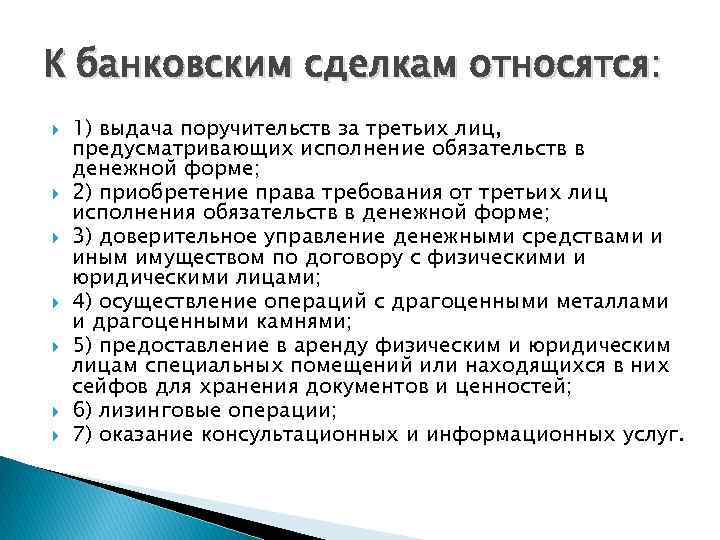 К банковским сделкам относятся:

1) выдача поручительств за третьих лиц, предусматривающих исполнение обязательств в денежной форме;

2) приобретение права требования от третьих лиц исполнения обязательств в денежной форме;

3) доверительное управление денежными средствами и иным имуществом по договору с физическими и юридическими лицами;

4) осуществление операций с драгоценными металлами и драгоценными камнями;

5) предоставление в аренду физическим и юридическим лицам специальных помещений или находящихся в них сейфов для хранения документов и ценностей;

6) лизинговые операции;

7) оказание консультационных и информационных услуг.